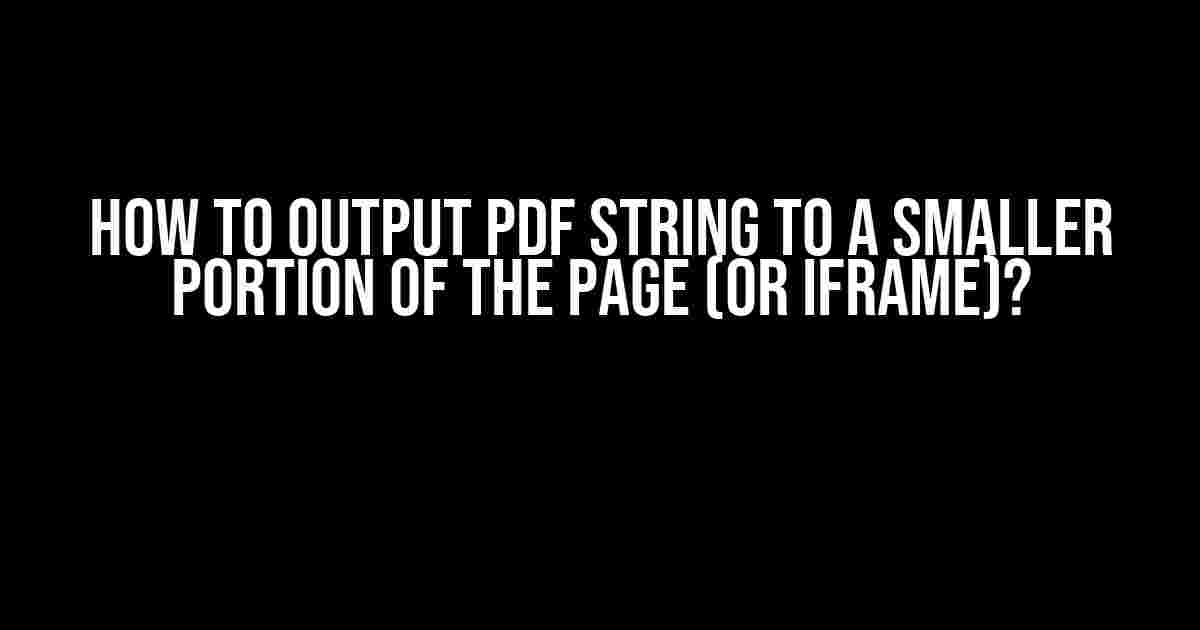 HOW TO OUTPUT PDF STRING TO A SMALLER PORTION OF THE PAGE (OR IFRAME)?